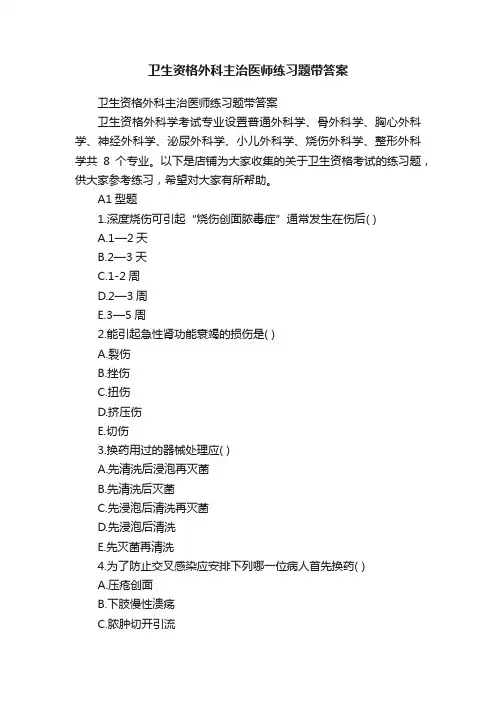 卫生资格外科主治医师练习题带答案

卫生资格外科主治医师练习题带答案

卫生资格外科学考试专业设置普通外科学、骨外科学、胸心外科学、神经外科学、泌尿外科学、小儿外科学、烧伤外科学、整形外科学共 8 个专业。以下是店铺为大家收集的关于卫生资格考试的练习题，供大家参考练习，希望对大家有所帮助。

A1 型题

1.深度烧伤可引起“烧伤创面脓毒症”通常发生在伤后( )

A.1—2 天

B.2—3 天

C.1-2 周

D.2—3 周

E.3—5 周

2.能引起急性肾功能衰竭的损伤是( )

A.裂伤

B.挫伤

C.扭伤

D.挤压伤

E.切伤

3.换药用过的器械处理应( )

A.先清洗后浸泡再灭菌

B.先清洗后灭菌

C.先浸泡后清洗再灭菌

D.先浸泡后清洗

E.先灭菌再清洗

4.为了防止交叉感染应安排下列哪一位病人首先换药( )

A.压疮创面

B.下肢慢性溃疡

C.脓肿切开引流